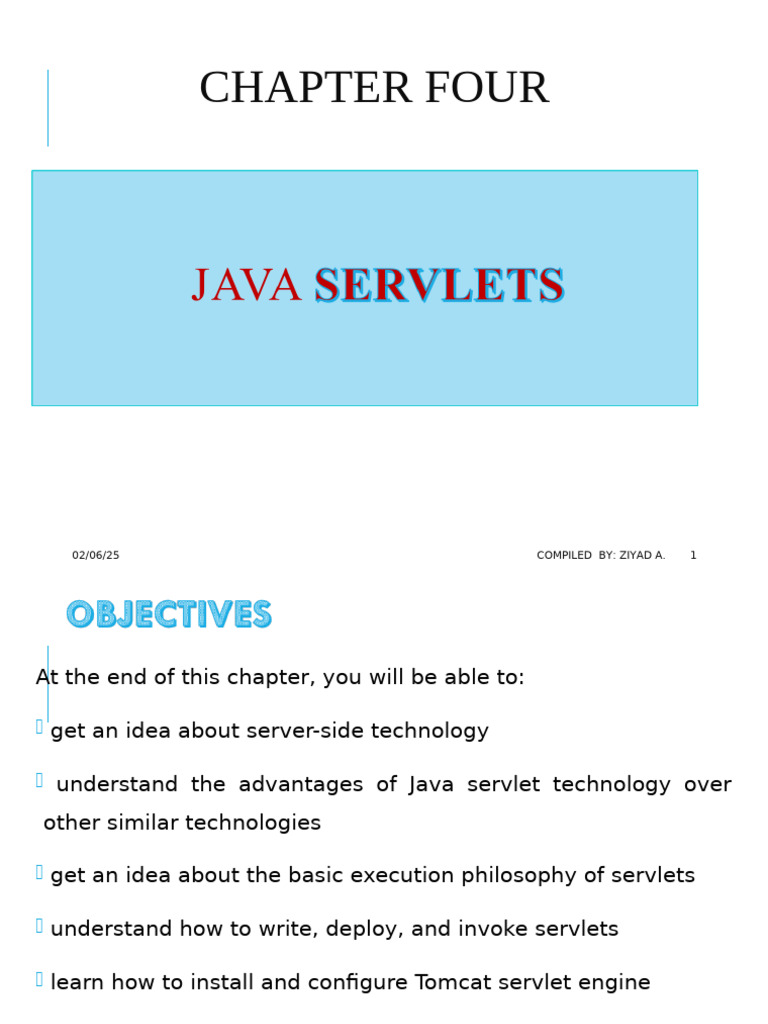 CHAPTER FOUR

JAVA SERVLETS

02/06/25

COMPILED BY: ZIYAD A.

1

OBJECTIVES

At the end of this chapter, you will be able to:

get an idea about server-side technology

understand the advantages of Java servlet technology over other similar technologies

get an idea about the basic execution philosophy of servlets

understand how to write, deploy, and invoke servlets

learn how to install and configure Tomcat servlet engine